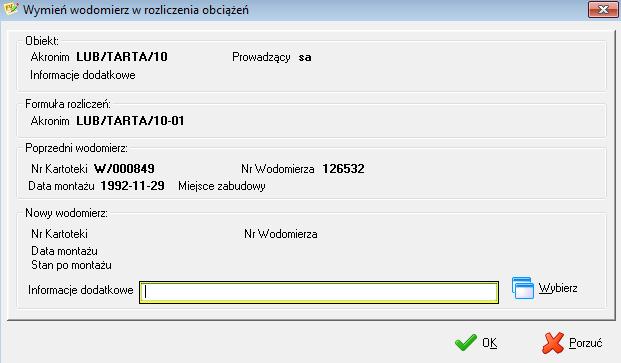 Wymień wodomierz w rozliczenia obciążeń

Obiekt:
Akronim LUB/TARTA/10 Prowadzący sa
Informacje dodatkowe

Formuła rozliczeń:
Akronim LUB/TARTA/10-01

Poprzedni wodomierz:
Nr Kartoteki W/000849 Nr Wodomierza 126532
Data montażu 1992-11-29 Miejsce zabudowy

Nowy wodomierz:
Nr Kartoteki Nr Wodomierza
Data montażu
Stan po montażu
Informacje dodatkowe

Wybierz

OK Porzuć